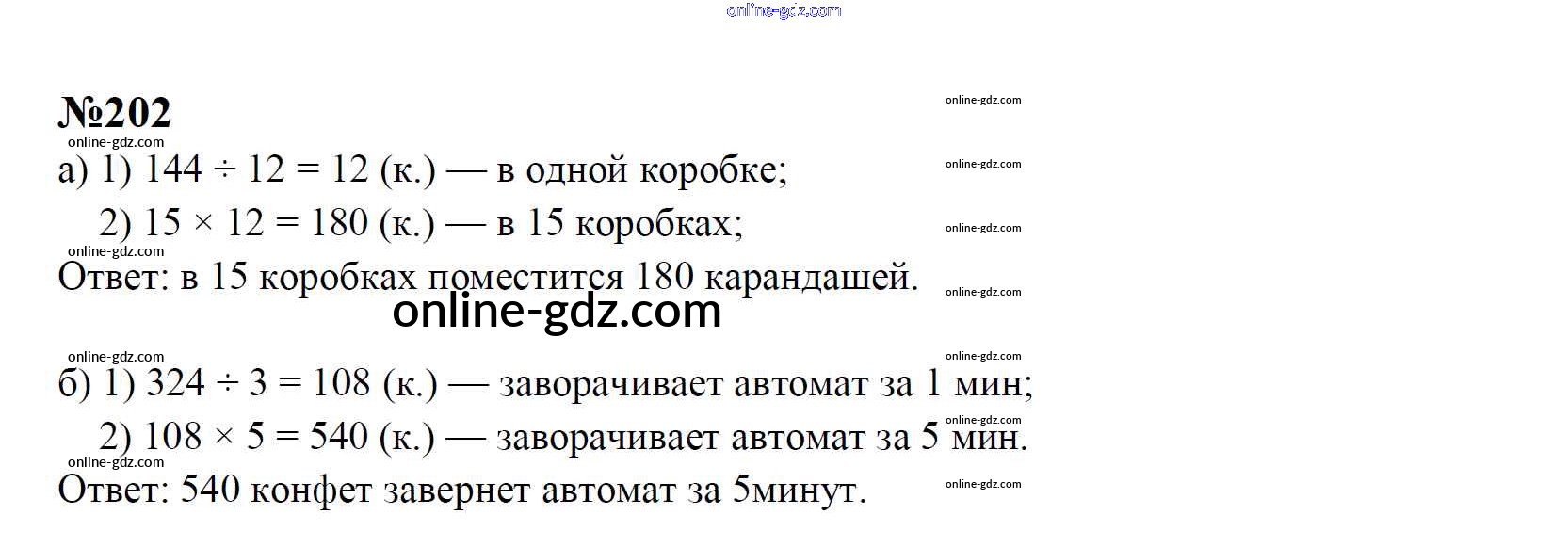 №202

а) 1) $144 \div 12 = 12$ (к.) — в одной коробке;

2) $15 \times 12 = 180$ (к.) — в 15 коробках;

Ответ: в 15 коробках поместится 180 карандашей.

б) 1) $324 \div 3 = 108$ (к.) — заворачивает автомат за 1 мин;

2) $108 \times 5 = 540$ (к.) — заворачивает автомат за 5 мин.

Ответ: 540 конфет завернет автомат за 5минут.

online-gdz.com